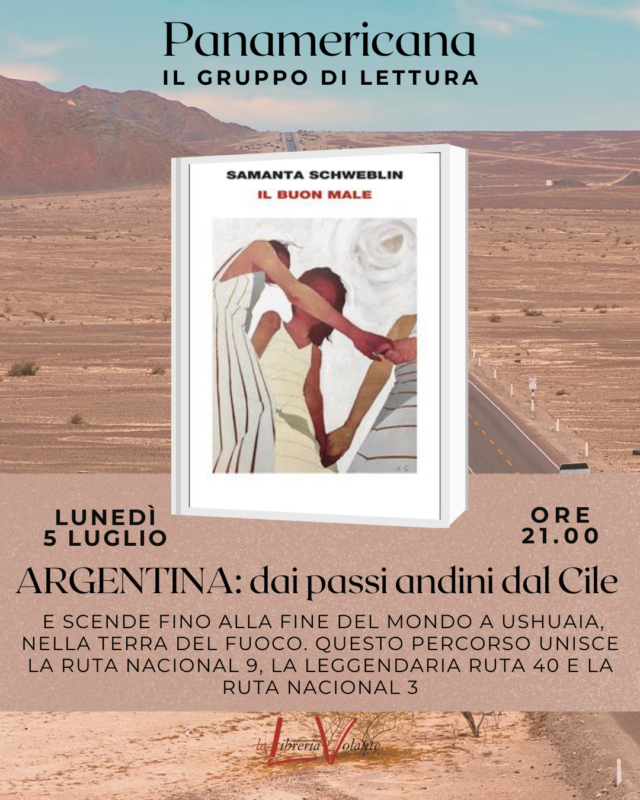 Panamericana
IL GRUPPO DI LETTURA

SAMANTA SCHWEBLIN
IL BUON MALE

LUNEDÌ
5 LUGLIO

ORE
21.00

ARGENTINA: dai passi andini dal Cile

E SCENDE FINO ALLA FINE DEL MONDO A USHUAIA, NELLA TERRA DEL FUOCO. QUESTO PERCORSO UNISCE LA RUTA NACIONAL 9, LA LEGGENDARIA RUTA 40 E LA RUTA NACIONAL 3

la Libreria Volante